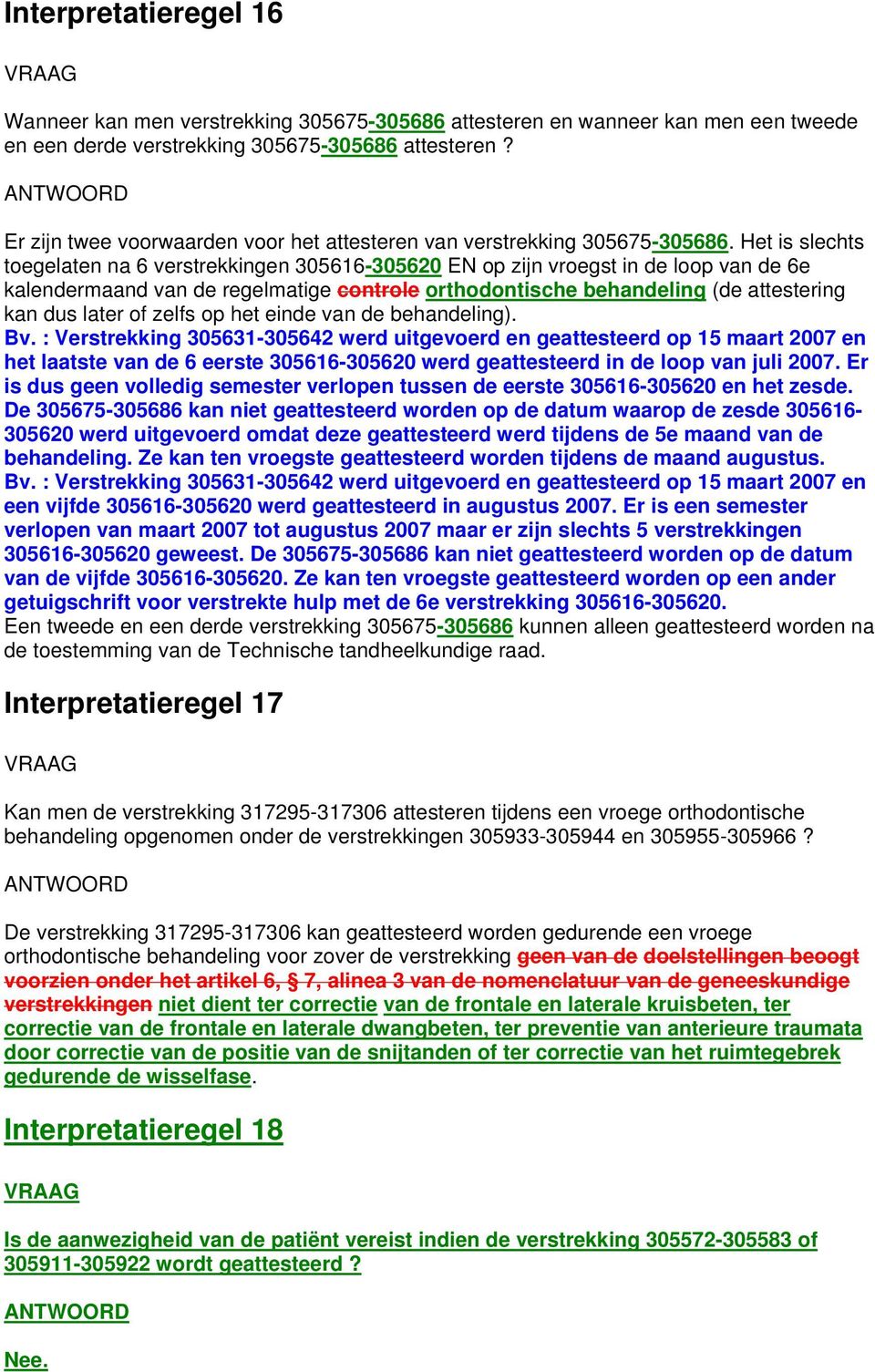 Interpretatieregel 16

VRAAG

Wanneer kan men verstrekking 305675-305686 attesteren en wanneer kan men een tweede en een derde verstrekking 305675-305686 attesteren ?

ANTWOORD

Er zijn twee voorwaarden voor het attesteren van verstrekking 305675-305686. Het is slechts toegelaten na 6 verstrekkingen 305616-305620 EN op zijn vroegst in de loop van de 6e kalendermaand van de regelmatige controle orthodontische behandeling (de attestering kan dus later of zelfs op het einde van de behandeling).
Bv. : Verstrekking 305631-305642 werd uitgevoerd en geattesteerd op 15 maart 2007 en het laatste van de 6 eerste 305616-305620 werd geattesteerd in de loop van juli 2007. Er is dus geen volledig semester verlopen tussen de eerste 305616-305620 en het zesde. De 305675-305686 kan niet geattesteerd worden op de datum waarop de zesde 305616-305620 werd uitgevoerd omdat deze geattesteerd werd tijdens de 5e maand van de behandeling. Ze kan ten vroegste geattesteerd worden tijdens de maand augustus.
Bv. : Verstrekking 305631-305642 werd uitgevoerd en geattesteerd op 15 maart 2007 en een vijfde 305616-305620 werd geattesteerd in augustus 2007. Er is een semester verlopen van maart 2007 tot augustus 2007 maar er zijn slechts 5 verstrekkingen 305616-305620 geweest. De 305675-305686 kan niet geattesteerd worden op de datum van de vijfde 305616-305620. Ze kan ten vroegste geattesteerd worden op een ander getuigschrift voor verstrekte hulp met de 6e verstrekking 305616-305620.
Een tweede en een derde verstrekking 305675-305686 kunnen alleen geattesteerd worden na de toestemming van de Technische tandheelkundige raad.

Interpretatieregel 17

VRAAG

Kan men de verstrekking 317295-317306 attesteren tijdens een vroege orthodontische behandeling opgenomen onder de verstrekkingen 305933-305944 en 305955-305966 ?

ANTWOORD

De verstrekking 317295-317306 kan geattesteerd worden gedurende een vroege orthodontische behandeling voor zover de verstrekking geen van de doelstellingen beoogt voorzien onder het artikel 6, § 7, alinea 3 van de nomenclatuur van de geneeskundige verstrekkingen niet dient ter correctie van de frontale en laterale kruisbeten, ter correctie van de frontale en laterale dwangbeten, ter preventie van anterieure traumata door correctie van de positie van de snijtanden of ter correctie van het ruimtegebrek gedurende de wisselfase.

Interpretatieregel 18

VRAAG

Is de aanwezigheid van de patiënt vereist indien de verstrekking 305572-305583 of 305911-305922 wordt geattesteerd ?

ANTWOORD

Nee.